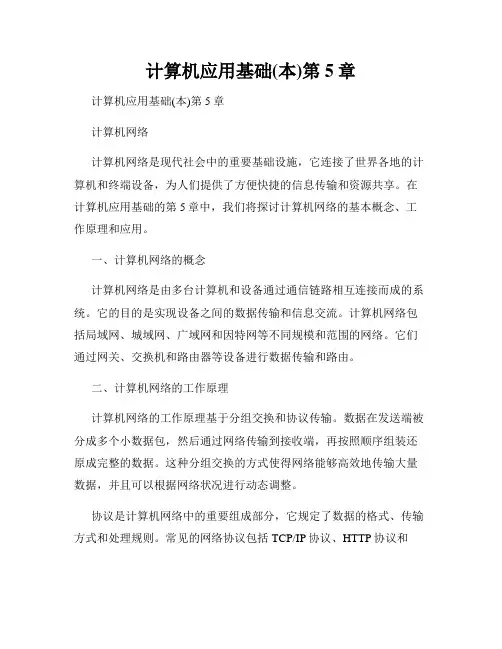 计算机应用基础(本)第 5 章

计算机应用基础(本)第 5 章

计算机网络

计算机网络是现代社会中的重要基础设施，它连接了世界各地的计算机和终端设备，为人们提供了方便快捷的信息传输和资源共享。在计算机应用基础的第 5 章中，我们将探讨计算机网络的基本概念、工作原理和应用。

一、计算机网络的概念

计算机网络是由多台计算机和设备通过通信链路相互连接而成的系统。它的目的是实现设备之间的数据传输和信息交流。计算机网络包括局域网、城域网、广域网和因特网等不同规模和范围的网络。它们通过网关、交换机和路由器等设备进行数据传输和路由。

二、计算机网络的工作原理

计算机网络的工作原理基于分组交换和协议传输。数据在发送端被分成多个小数据包，然后通过网络传输到接收端，再按照顺序组装还原成完整的数据。这种分组交换的方式使得网络能够高效地传输大量数据，并且可以根据网络状况进行动态调整。

协议是计算机网络中的重要组成部分，它规定了数据的格式、传输方式和处理规则。常见的网络协议包括 TCP/IP 协议、HTTP 协议和